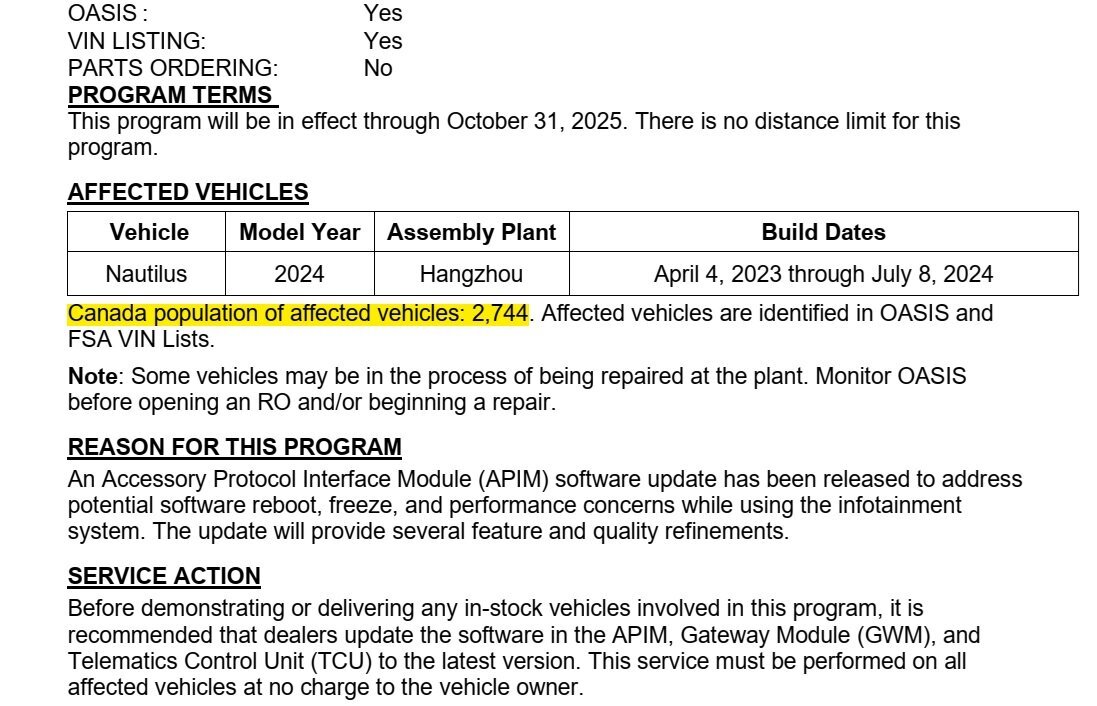 OASIS : Yes
VIN LISTING: Yes
PARTS ORDERING: No

PROGRAM TERMS
This program will be in effect through October 31, 2025. There is no distance limit for this program.

AFFECTED VEHICLES

| Vehicle | Model Year | Assembly Plant | Build Dates |
|---|---|---|---|
| Nautilus | 2024 | Hangzhou | April 4, 2023 through July 8, 2024 |

Canada population of affected vehicles: 2,744. Affected vehicles are identified in OASIS and FSA VIN Lists.

Note: Some vehicles may be in the process of being repaired at the plant. Monitor OASIS before opening an RO and/or beginning a repair.

REASON FOR THIS PROGRAM
An Accessory Protocol Interface Module (APIM) software update has been released to address potential software reboot, freeze, and performance concerns while using the infotainment system. The update will provide several feature and quality refinements.

SERVICE ACTION
Before demonstrating or delivering any in-stock vehicles involved in this program, it is recommended that dealers update the software in the APIM, Gateway Module (GWM), and Telematics Control Unit (TCU) to the latest version. This service must be performed on all affected vehicles at no charge to the vehicle owner.